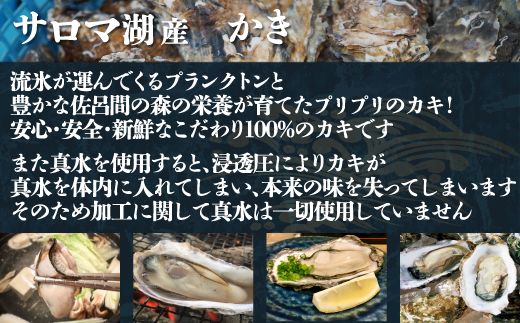 サロマ湖産　かき

流氷が運んでくるプランクトンと
豊かな佐呂間の森の栄養が育てたプリプリのカキ！
安心・安全・新鮮なこだわり100%のカキです

また真水を使用すると、浸透圧によりカキが
真水を体内に入れてしまい、本来の味を失ってしまいます
そのため加工に関して真水は一切使用していません